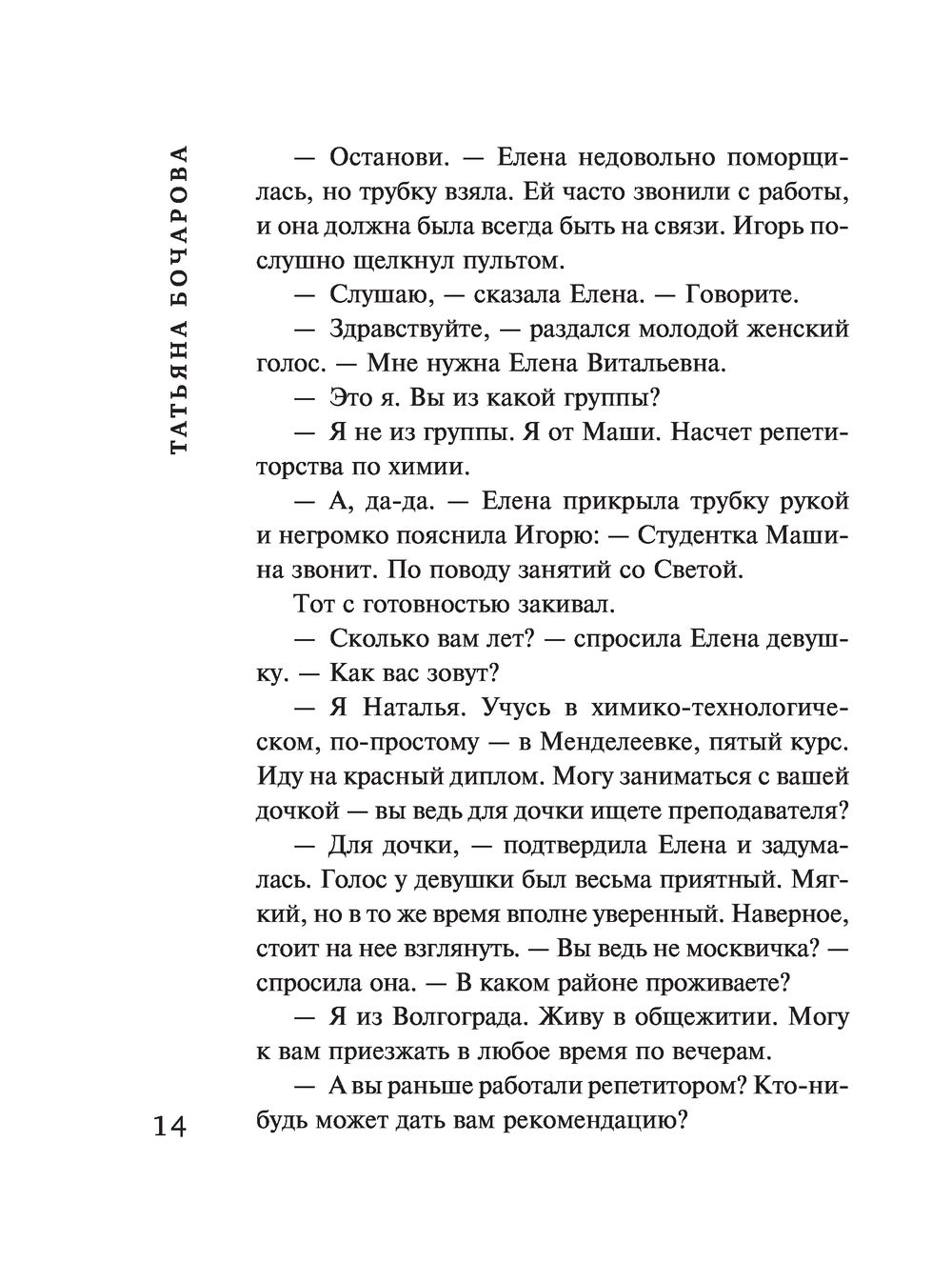 ТАТЬЯНА БОЧАРОВА

— Останови. — Елена недовольно поморщилась, но трубку взяла. Ей часто звонили с работы, и она должна была всегда быть на связи. Игорь послушно щелкнул пультом.

— Слушаю, — сказала Елена. — Говорите.

— Здравствуйте, — раздался молодой женский голос. — Мне нужна Елена Витальевна.

— Это я. Вы из какой группы?

— Я не из группы. Я от Маши. Насчет репетиторства по химии.

— А, да-да. — Елена прикрыла трубку рукой и негромко пояснила Игорю: — Студентка Машина звонит. По поводу занятий со Светой.

Тот с готовностью закивал.

— Сколько вам лет? — спросила Елена девушку. — Как вас зовут?

— Я Наталья. Учусь в химико-технологическом, по-простому — в Менделеевке, пятый курс. Иду на красный диплом. Могу заниматься с вашей дочкой — вы ведь для дочки ищете преподавателя?

— Для дочки, — подтвердила Елена и задумалась. Голос у девушки был весьма приятный. Мягкий, но в то же время вполне уверенный. Наверное, стоит на нее взглянуть. — Вы ведь не москвичка? — спросила она. — В каком районе проживаете?

— Я из Волгограда. Живу в общежитии. Могу к вам приезжать в любое время по вечерам.

— А вы раньше работали репетитором? Кто-нибудь может дать вам рекомендацию?

14